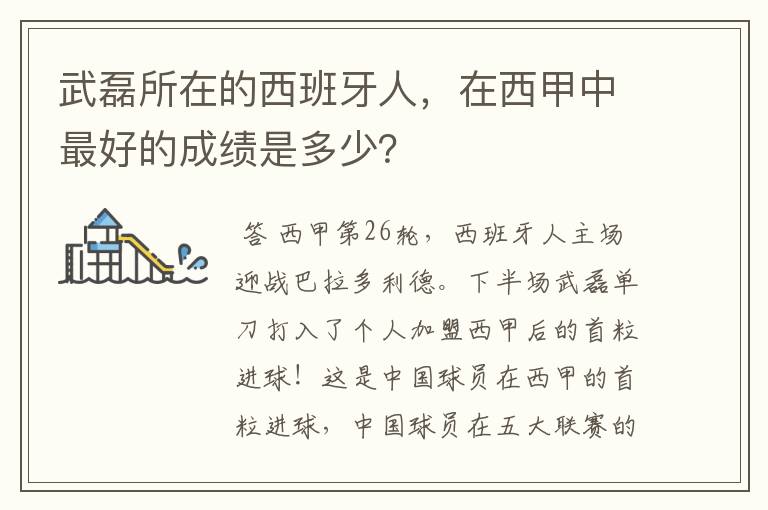 武磊所在的西班牙人，在西甲中最好的成绩是多少?

答 西甲第26轮，西班牙人主场迎战巴拉多利德。下半场武磊单刀打入了个人加盟西甲后的首粒进球！这是中国球员在西甲的首粒进球，中国球员在五大联赛的